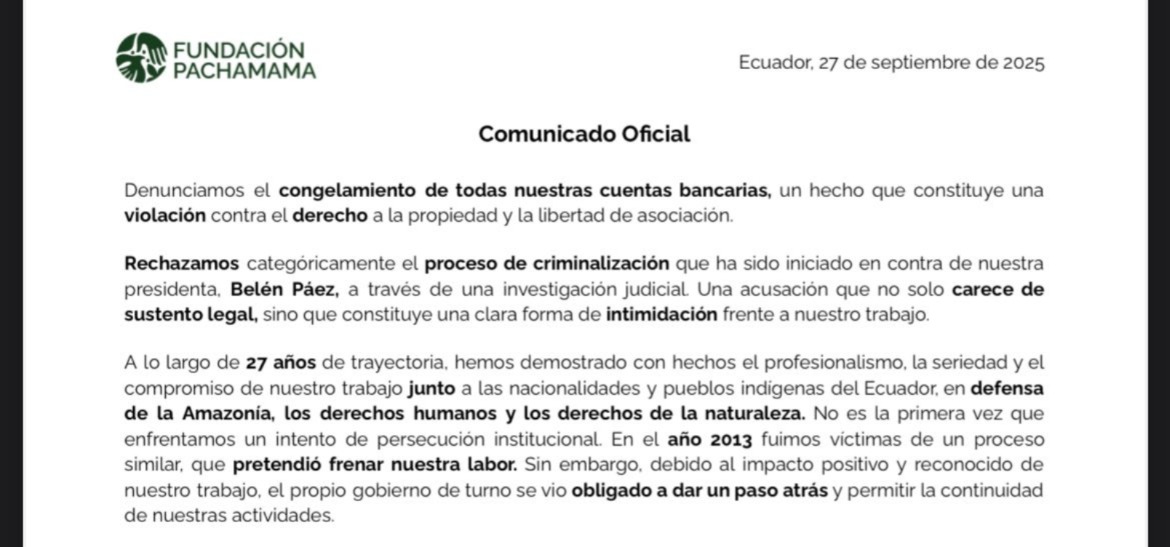 FUNDACIÓN PACHAMAMA

Ecuador, 27 de septiembre de 2025

Comunicado Oficial

Denunciamos el congelamiento de todas nuestras cuentas bancarias, un hecho que constituye una violación contra el derecho a la propiedad y la libertad de asociación.

Rechazamos categóricamente el proceso de criminalización que ha sido iniciado en contra de nuestra presidenta, Belén Páez, a través de una investigación judicial. Una acusación que no solo carece de sustento legal, sino que constituye una clara forma de intimidación frente a nuestro trabajo.

A lo largo de 27 años de trayectoria, hemos demostrado con hechos el profesionalismo, la seriedad y el compromiso de nuestro trabajo junto a las nacionalidades y pueblos indígenas del Ecuador, en defensa de la Amazonía, los derechos humanos y los derechos de la naturaleza. No es la primera vez que enfrentamos un intento de persecución institucional. En el año 2013 fuimos víctimas de un proceso similar, que pretendió frenar nuestra labor. Sin embargo, debido al impacto positivo y reconocido de nuestro trabajo, el propio gobierno de turno se vio obligado a dar un paso atrás y permitir la continuidad de nuestras actividades.